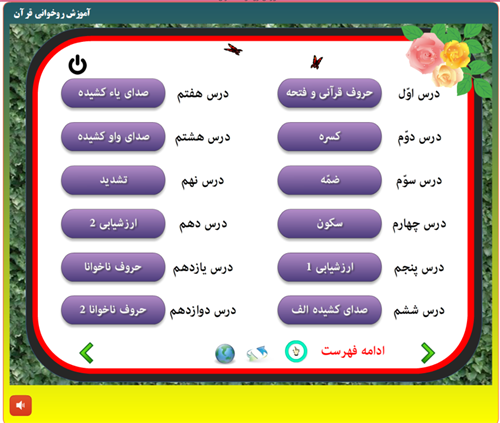 آموزش روخوانی قرآن

درس اوّل حروف قرآنی و فتحه
درس دوّم کسره
درس سوّم ضمّه
درس چهارم سکون
درس پنجم ارزشیابی 1
درس ششم صدای کشیده الف

درس هفتم صدای یاء کشیده
درس هشتم صدای واو کشیده
درس نهم تشدید
درس دهم ارزشیابی 2
درس یازدهم حروف ناخوانا
درس دوازدهم حروف ناخوانا 2

ادامه فهرست